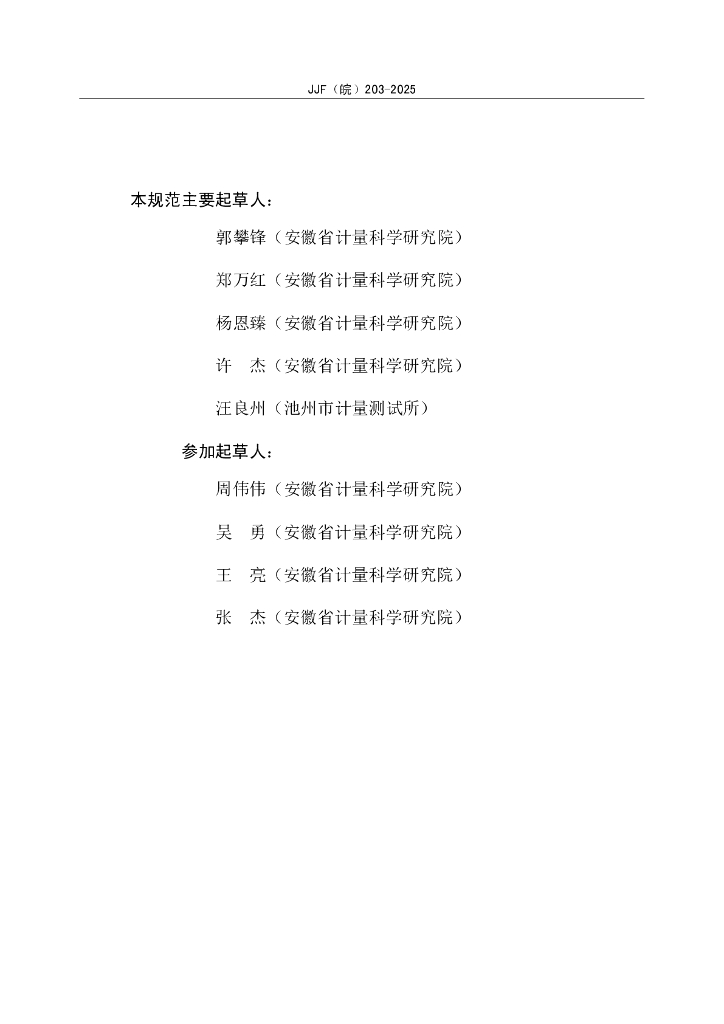 JJF（皖）203-2025

本规范主要起草人：

郭攀锋（安徽省计量科学研究院）

郑万红（安徽省计量科学研究院）

杨恩臻（安徽省计量科学研究院）

许　杰（安徽省计量科学研究院）

汪良州（池州市计量测试所）

参加起草人：

周伟伟（安徽省计量科学研究院）

吴　勇（安徽省计量科学研究院）

王　亮（安徽省计量科学研究院）

张　杰（安徽省计量科学研究院）